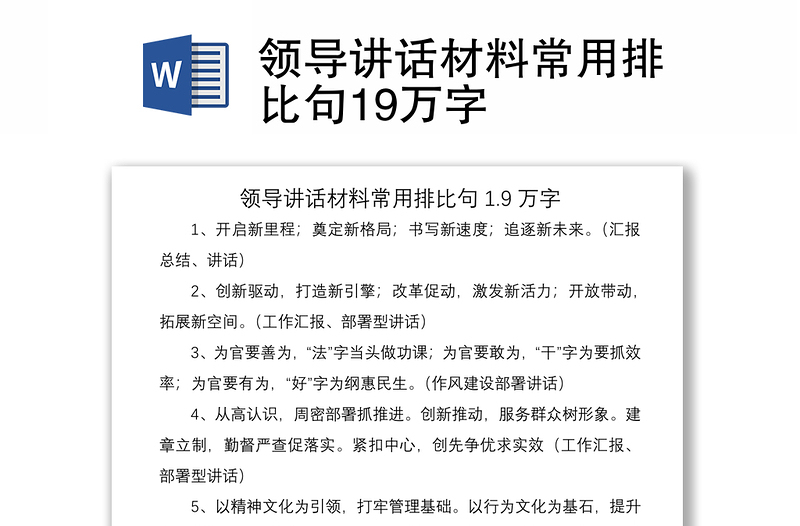 W

领导讲话材料常用排比句19万字

领导讲话材料常用排比句 1.9 万字

1、开启新里程；奠定新格局；书写新速度；追逐新未来。（汇报总结、讲话）

2、创新驱动，打造新引擎；改革促动，激发新活力；开放带动，拓展新空间。（工作汇报、部署型讲话）

3、为官要善为，“法”字当头做功课；为官要敢为，“干”字为要抓效率；为官要有为，“好”字为纲惠民生。（作风建设部署讲话）

4、从高认识，周密部署抓推进。创新推动，服务群众树形象。建章立制，勤督严查促落实。紧扣中心，创先争优求实效（工作汇报、部署型讲话）

5、以精神文化为引领，打牢管理基础。以行为文化为基石，提升